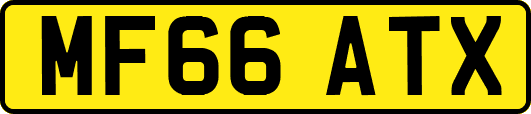 MF66 ATX